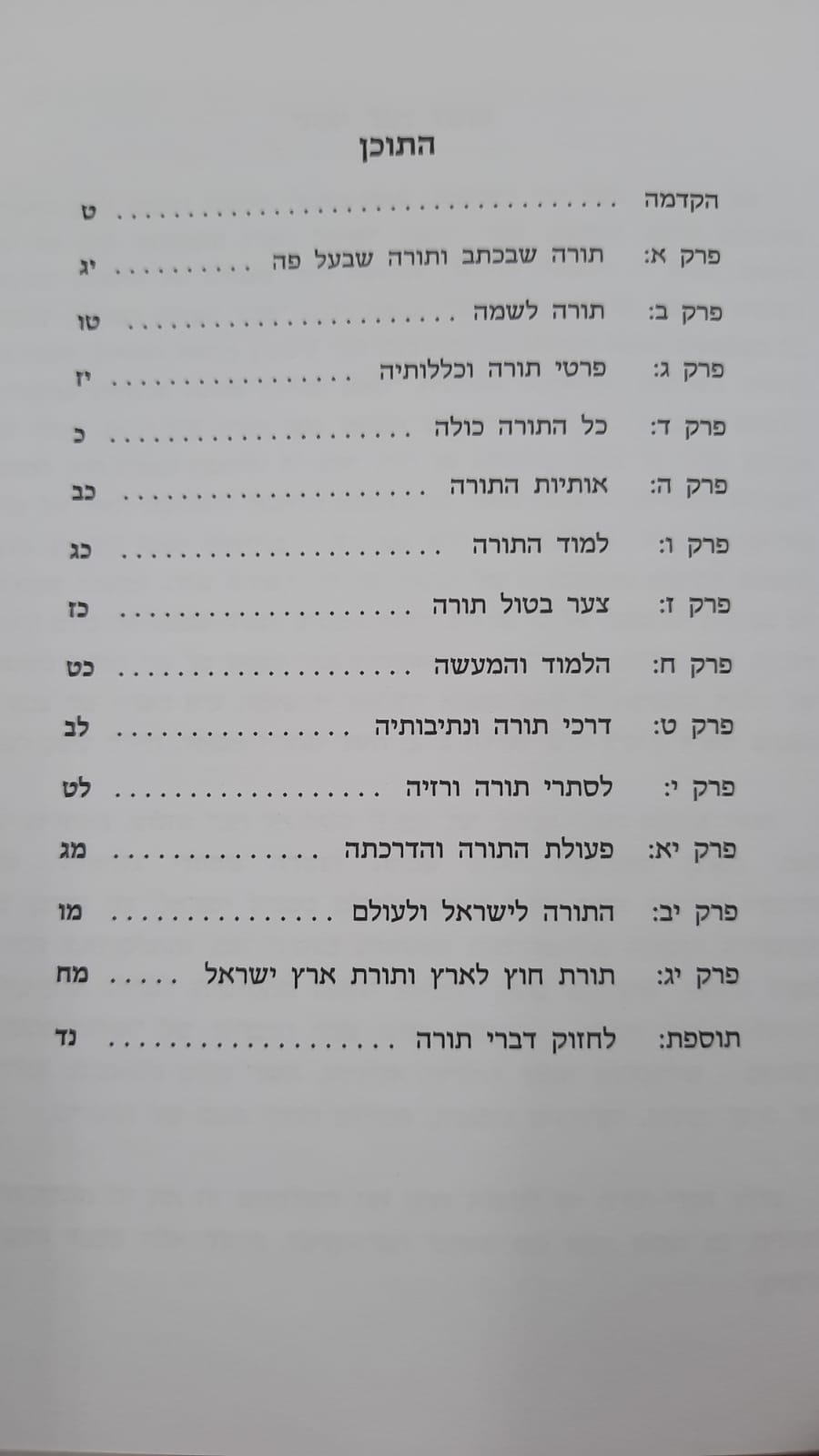 התוכן

הקדמה ט

פרק א: תורה שבכתב ותורה שבעל פה יג

פרק ב: תורה לשמה טו

פרק ג: פרטי תורה וכללותיה יז

פרק ד: כל התורה כולה כ

פרק ה: אותיות התורה כב

פרק ו: למוד התורה כג

פרק ז: צער בטול תורה כז

פרק ח: הלמוד והמעשה כט

פרק ט: דרכי תורה ונתיבותיה לב

פרק י: לסתרי תורה ורזיה לט

פרק יא: פעולת התורה והדרכתה מג

פרק יב: התורה לישראל ולעולם מו

פרק יג: תורת חוץ לארץ ותורת ארץ ישראל מח

תוספת: לחזוק דברי תורה נד